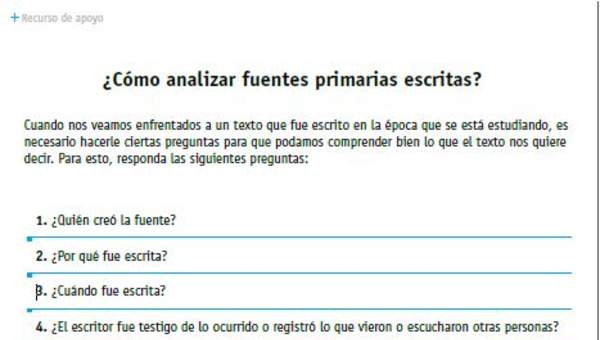 + Recurso de apoyo

¿Cómo analizar fuentes primarias escritas?

Cuando nos veamos enfrentados a un texto que fue escrito en la época que se está estudiando, es necesario hacerle ciertas preguntas para que podamos comprender bien lo que el texto nos quiere decir. Para esto, responda las siguientes preguntas:

1. ¿Quién creó la fuente?

2. ¿Por qué fue escrita?

3. ¿Cuándo fue escrita?

4. ¿El escritor fue testigo de lo ocurrido o registró lo que vieron o escucharon otras personas?